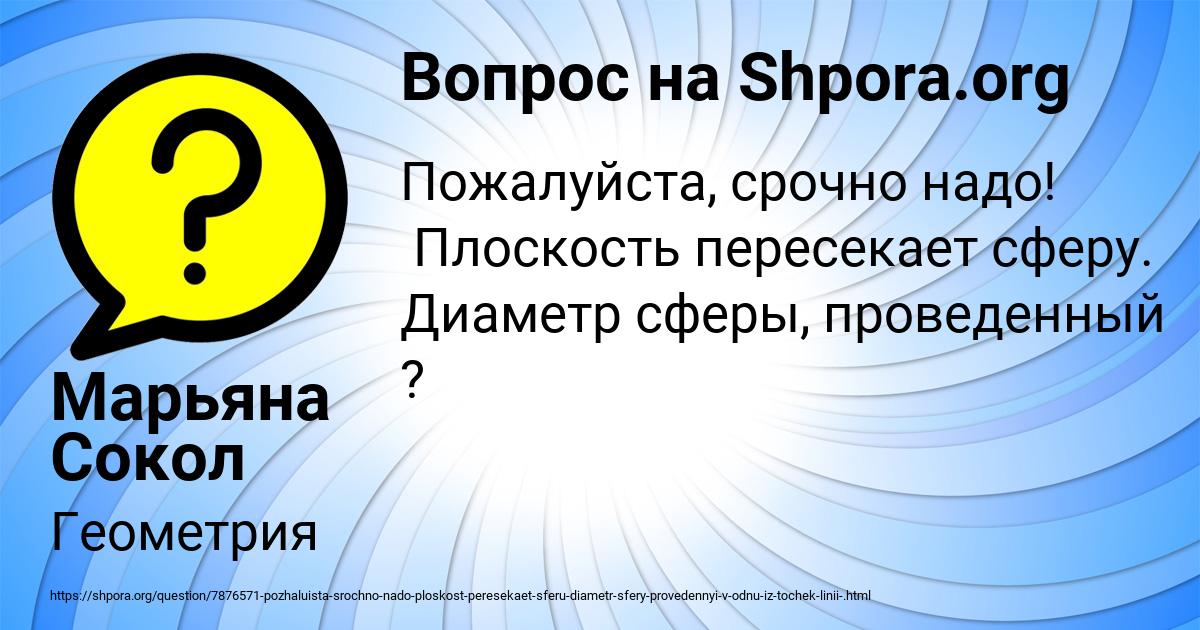 Вопрос на Shpora.org

Пожалуйста, срочно надо! Плоскость пересекает сферу. Диаметр сферы, проведенный ?

Марьяна Сокол

Геометрия

https://shpora.org/question/7876571-pozhaluista-srochno-nado-ploskost-peresekaet-sferu-diametr-sfery-provedennyi-v-odnu-iz-tochek-linii-.html